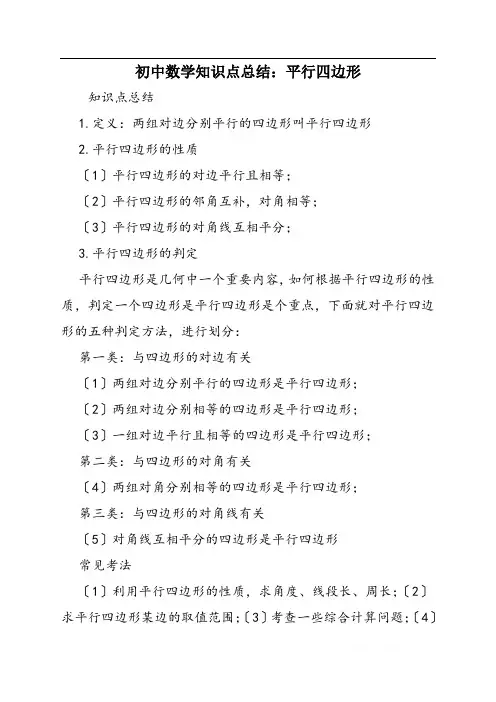 初中数学知识点总结：平行四边形

知识点总结

1. 定义：两组对边分别平行的四边形叫平行四边形

2. 平行四边形的性质

〔1〕平行四边形的对边平行且相等；

〔2〕平行四边形的邻角互补，对角相等；

〔3〕平行四边形的对角线互相平分；

3. 平行四边形的判定

平行四边形是几何中一个重要内容，如何根据平行四边形的性质，判定一个四边形是平行四边形是个重点，下面就对平行四边形的五种判定方法，进行划分：

第一类：与四边形的对边有关

〔1〕两组对边分别平行的四边形是平行四边形；

〔2〕两组对边分别相等的四边形是平行四边形；

〔3〕一组对边平行且相等的四边形是平行四边形；

第二类：与四边形的对角有关

〔4〕两组对角分别相等的四边形是平行四边形；

第三类：与四边形的对角线有关

〔5〕对角线互相平分的四边形是平行四边形

常见考法

〔1〕利用平行四边形的性质，求角度、线段长、周长；〔2〕求平行四边形某边的取值范围；〔3〕考查一些综合计算问题；〔4〕